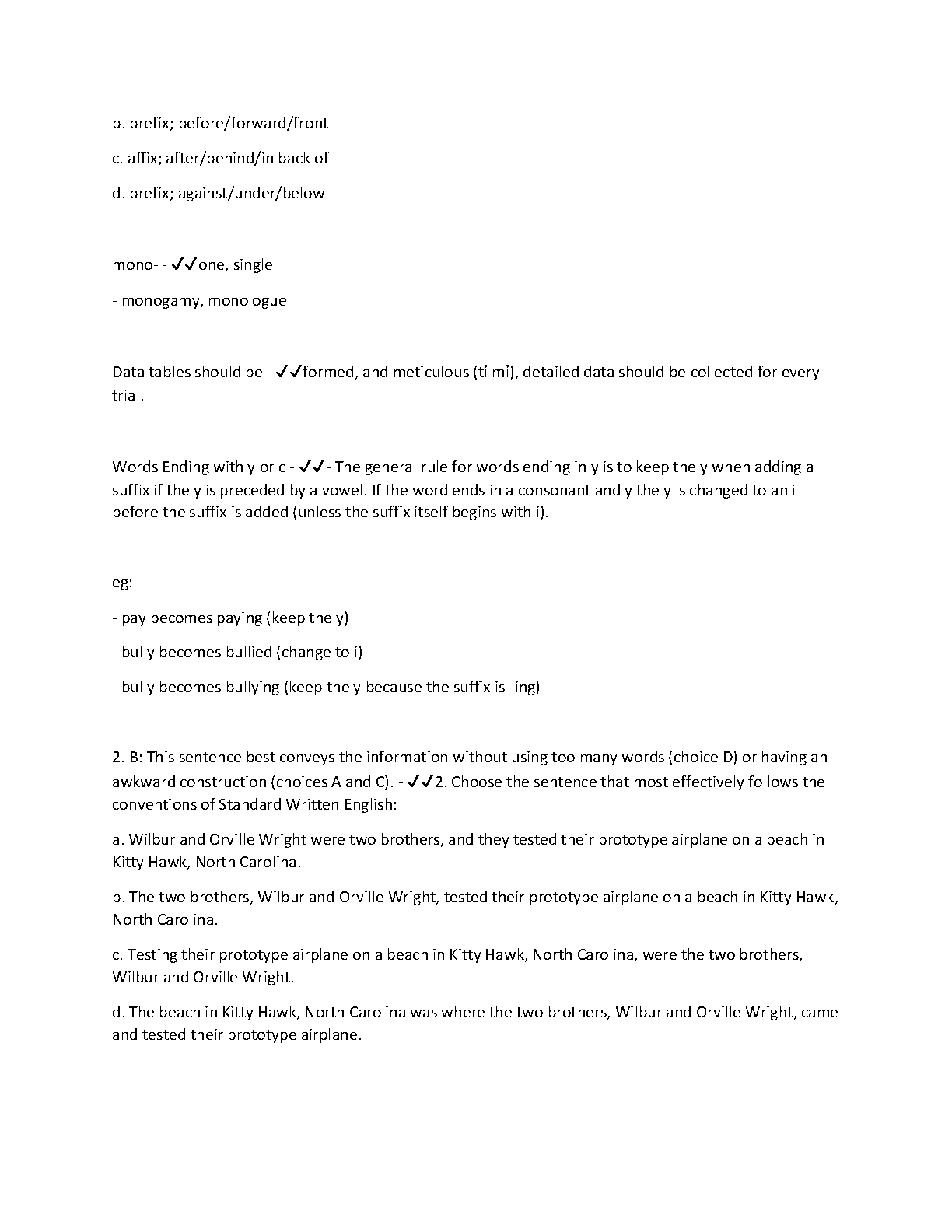 b. prefix; before/forward/front

c. affix; after/behind/in back of

d. prefix; against/under/below

mono- - ✓✓one, single

- monogamy, monologue

Data tables should be - ✓✓formed, and meticulous (tỉ mỉ), detailed data should be collected for every trial.

Words Ending with y or c - ✓✓- The general rule for words ending in y is to keep the y when adding a suffix if the y is preceded by a vowel. If the word ends in a consonant and y the y is changed to an i before the suffix is added (unless the suffix itself begins with i).

eg:

- pay becomes paying (keep the y)

- bully becomes bullied (change to i)

- bully becomes bullying (keep the y because the suffix is -ing)

2. B: This sentence best conveys the information without using too many words (choice D) or having an awkward construction (choices A and C). - ✓✓2. Choose the sentence that most effectively follows the conventions of Standard Written English:

a. Wilbur and Orville Wright were two brothers, and they tested their prototype airplane on a beach in Kitty Hawk, North Carolina.

b. The two brothers, Wilbur and Orville Wright, tested their prototype airplane on a beach in Kitty Hawk, North Carolina.

c. Testing their prototype airplane on a beach in Kitty Hawk, North Carolina, were the two brothers, Wilbur and Orville Wright.

d. The beach in Kitty Hawk, North Carolina was where the two brothers, Wilbur and Orville Wright, came and tested their prototype airplane.